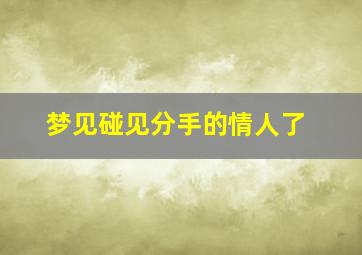 梦见碰见分手的情人了